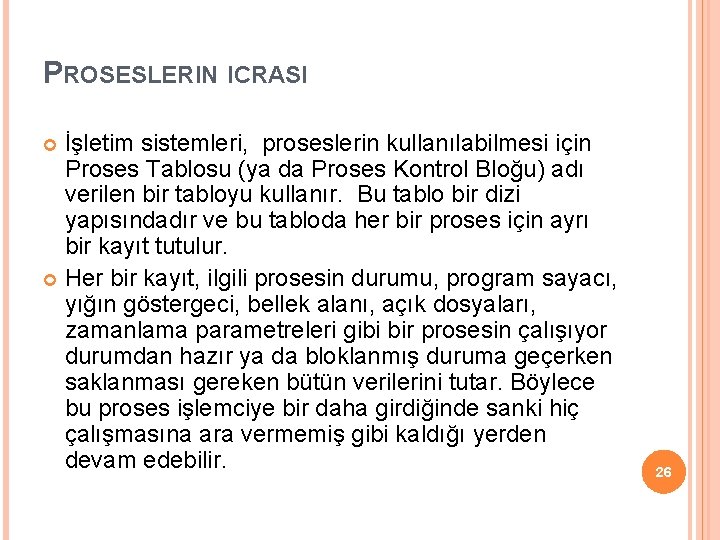 PROSESLERIN ICRASI

İşletim sistemleri, proseslerin kullanılabilmesi için Proses Tablosu (ya da Proses Kontrol Bloğu) adı verilen bir tabloyu kullanır. Bu tablo bir dizi yapısındadır ve bu tabloda her bir proses için ayrı bir kayıt tutulur.

Her bir kayıt, ilgili prosesin durumu, program sayacı, yığın göstergeci, bellek alanı, açık dosyaları, zamanlama parametreleri gibi bir prosesin çalışıyor durumdan hazır ya da bloklanmış duruma geçerken saklanması gereken bütün verilerini tutar. Böylece bu proses işlemciye bir daha girdiğinde sanki hiç çalışmasına ara vermemiş gibi kaldığı yerden devam edebilir.

26